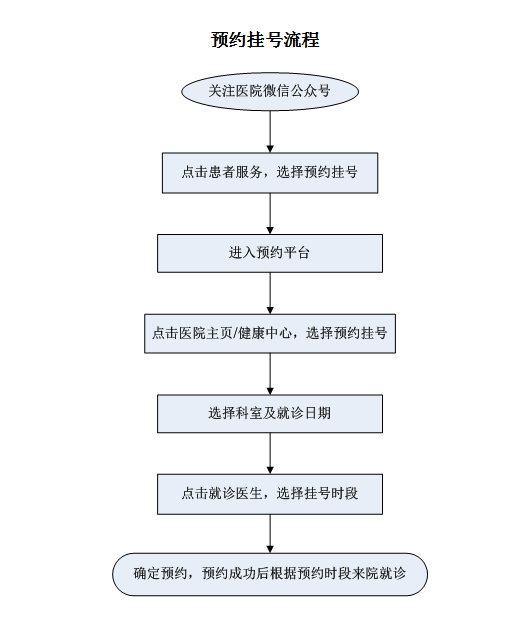 预约挂号流程

关注医院微信公众号

点击患者服务，选择预约挂号

进入预约平台

点击医院主页/健康中心，选择预约挂号

选择科室及就诊日期

点击就诊医生，选择挂号时段

确定预约，预约成功后根据预约时段来院就诊